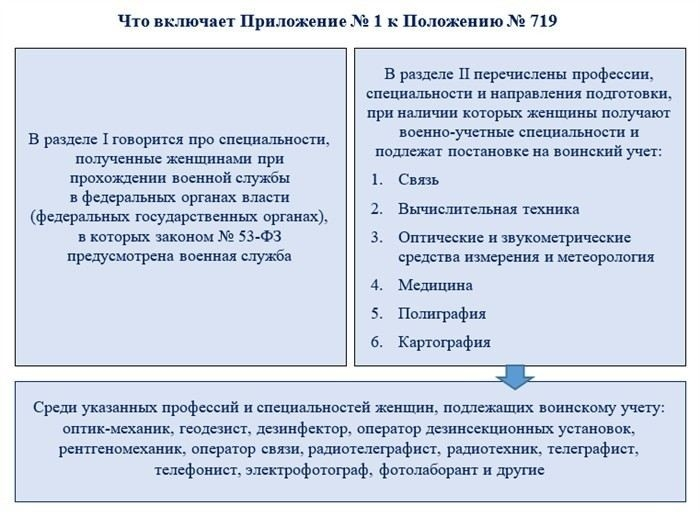 Что включает Приложение № 1 к Положению № 719

В разделе I говорится про специальности, полученные женщинами при прохождении военной службы в федеральных органах власти (федеральных государственных органах), в которых законом № 53-ФЗ предусмотрена военная служба

В разделе II перечислены профессии, специальности и направления подготовки, при наличии которых женщины получают военно-учетные специальности и подлежат постановке на воинский учет:

1. Связь
2. Вычислительная техника
3. Оптические и звукометрические средства измерения и метеорология
4. Медицина
5. Полиграфия
6. Картография

Среди указанных профессий и специальностей женщин, подлежащих воинскому учету: оптик-механик, геодезист, дезинфектор, оператор дезинсекционных установок, рентгеномеханик, оператор связи, радиотелеграфист, радиотехник, телеграфист, телефонист, электрофотограф, фотолаборант и другие